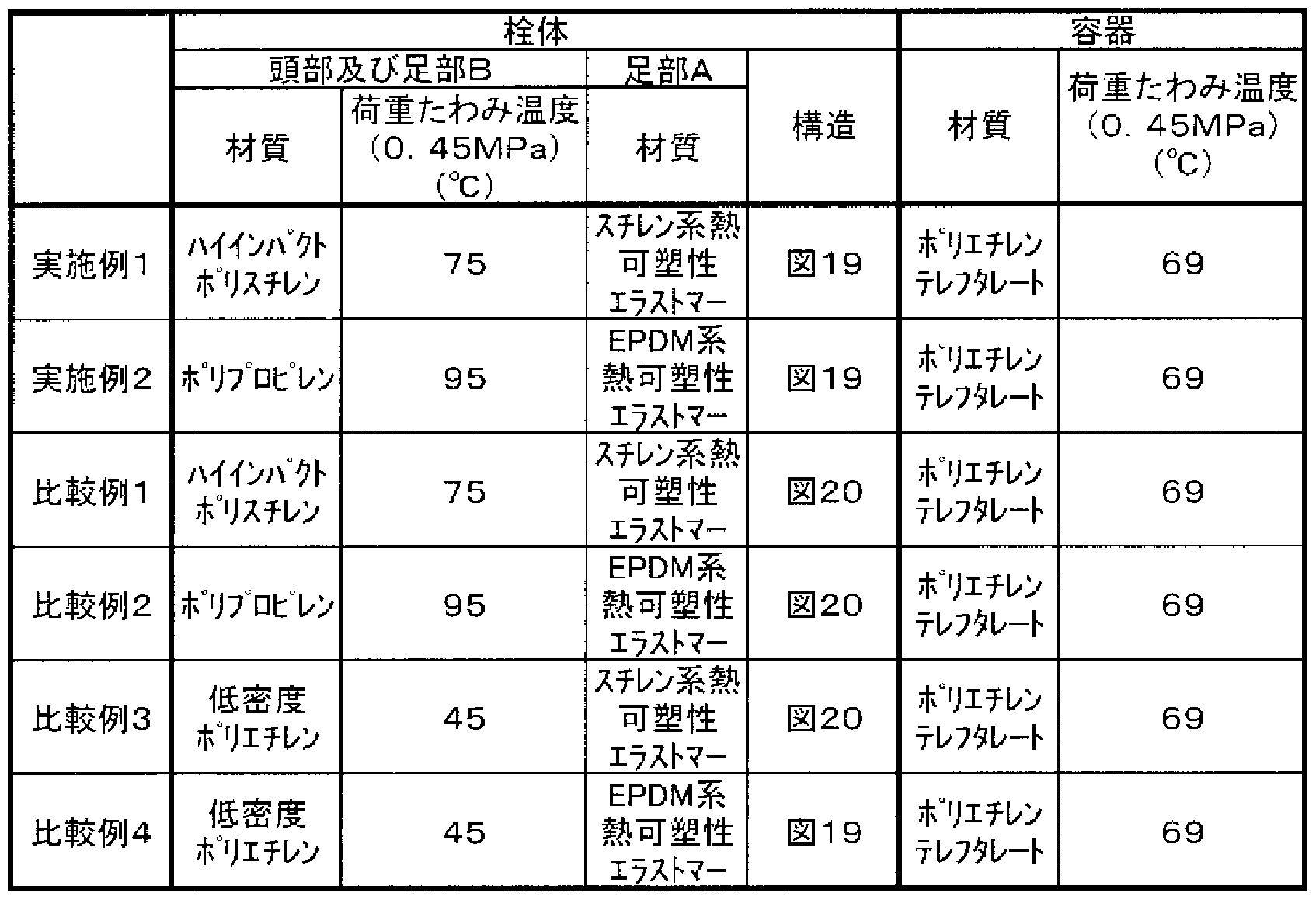 |  | 栓体 |  |  |  | 容器 |  |
|---|---|---|---|---|---|---|
|  | 頭部及び足部B |  | 足部A | 構造 | 材質 | 荷重たわみ温度(0.45MPa)(℃) |
|  | 材質 | 荷重たわみ温度(0.45MPa)(℃) | 材質 |  |  |  |
| 実施例1 | ハイインパクトポリスチレン | 75 | スチレン系熱可塑性エラストマー | 図19 | ポリエチレンテレフタレート | 69 |
| 実施例2 | ポリプロピレン | 95 | EPDM系熱可塑性エラストマー | 図19 | ポリエチレンテレフタレート | 69 |
| 比較例1 | ハイインパクトポリスチレン | 75 | スチレン系熱可塑性エラストマー | 図20 | ポリエチレンテレフタレート | 69 |
| 比較例2 | ポリプロピレン | 95 | EPDM系熱可塑性エラストマー | 図20 | ポリエチレンテレフタレート | 69 |
| 比較例3 | 低密度ポリエチレン | 45 | スチレン系熱可塑性エラストマー | 図20 | ポリエチレンテレフタレート | 69 |
| 比較例4 | 低密度ポリエチレン | 45 | EPDM系熱可塑性エラストマー | 図19 | ポリエチレンテレフタレート | 69 |